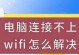 电脑连接不上
wifi怎么解决